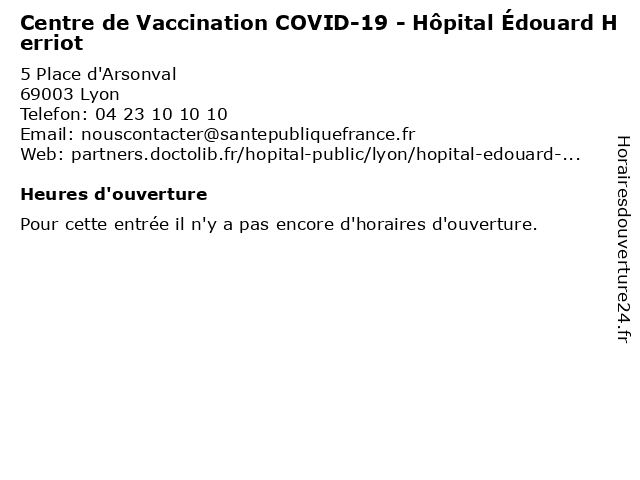 Centre de Vaccination COVID-19 - Hôpital Édouard Herriot

5 Place d'Arsonval
69003 Lyon
Telefon: 04 23 10 10 10
Email: nouscontacter@santepubliquefrance.fr
Web: partners.doctolib.fr/hopital-public/lyon/hopital-edouard-...

Heures d'ouverture

Pour cette entrée il n'y a pas encore d'horaires d'ouverture.

Horairesdouverture24.fr